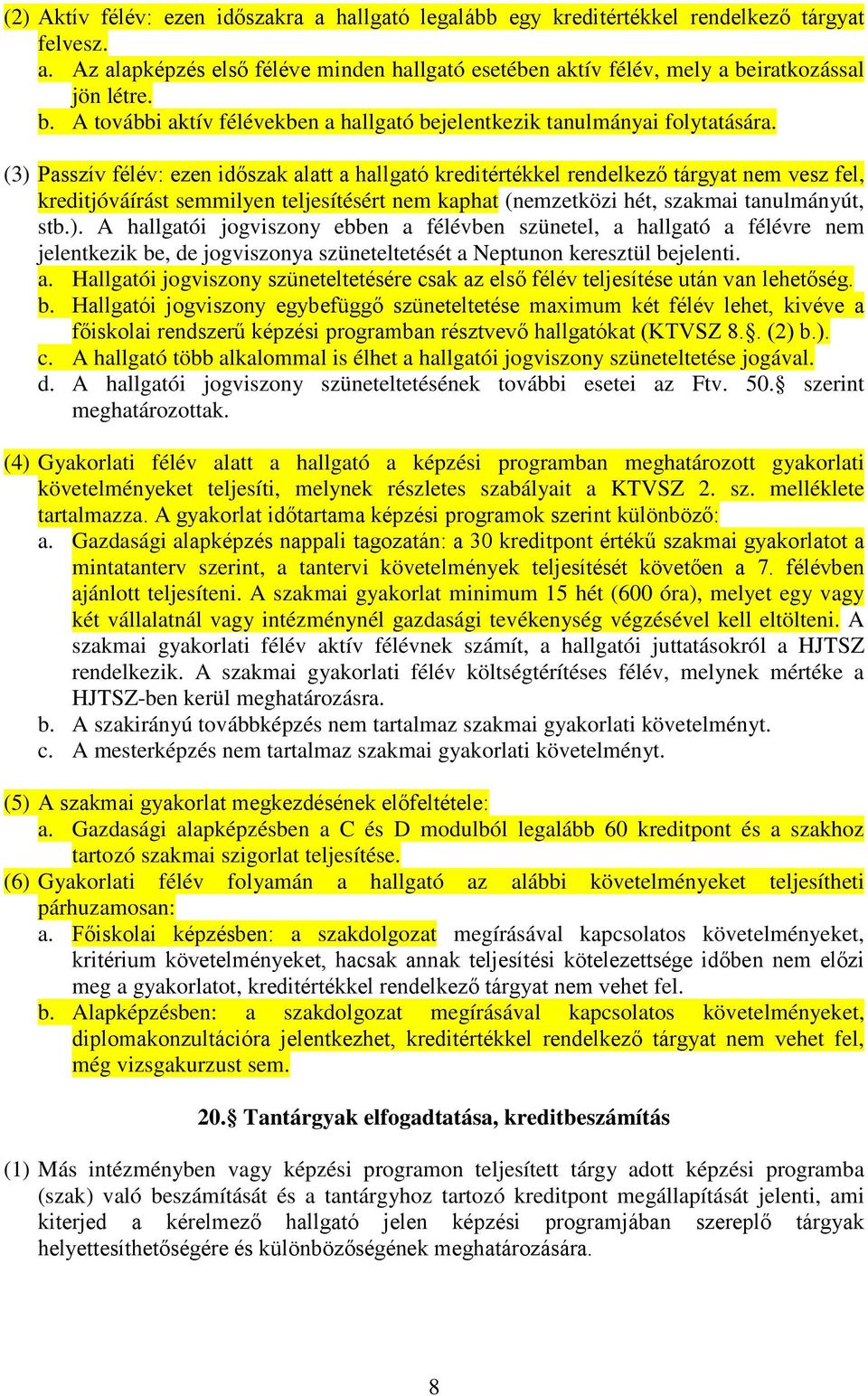 (2) Aktív félév: ezen időszakra a hallgató legalább egy kreditértékkel rendelkező tárgyat felvesz.
a. Az alapképzés első féléve minden hallgató esetében aktív félév, mely a beiratkozással jön létre.
b. A további aktív félévekben a hallgató bejelentkezik tanulmányai folytatására.

(3) Passzív félév: ezen időszak alatt a hallgató kreditértékkel rendelkező tárgyat nem vesz fel, kreditjóváírást semmilyen teljesítésért nem kaphat (nemzetközi hét, szakmai tanulmányút, stb.). A hallgatói jogviszony ebben a félévben szünetel, a hallgató a félévre nem jelentkezik be, de jogviszonya szüneteltetését a Neptunon keresztül bejelenti.
a. Hallgatói jogviszony szüneteltetésére csak az első félév teljesítése után van lehetőség.
b. Hallgatói jogviszony egybefüggő szüneteltetése maximum két félév lehet, kivéve a főiskolai rendszerű képzési programban résztvevő hallgatókat (KTVSZ 8.§. (2) b.).
c. A hallgató több alkalommal is élhet a hallgatói jogviszony szüneteltetése jogával.
d. A hallgatói jogviszony szüneteltetésének további esetei az Ftv. 50.§ szerint meghatározottak.

(4) Gyakorlati félév alatt a hallgató a képzési programban meghatározott gyakorlati követelményeket teljesíti, melynek részletes szabályait a KTVSZ 2. sz. melléklete tartalmazza. A gyakorlat időtartama képzési programok szerint különböző:
a. Gazdasági alapképzés nappali tagozatán: a 30 kreditpont értékű szakmai gyakorlatot a mintatanterv szerint, a tantervi követelmények teljesítését követően a 7. félévben ajánlott teljesíteni. A szakmai gyakorlat minimum 15 hét (600 óra), melyet egy vagy két vállalatnál vagy intézménynél gazdasági tevékenység végzésével kell eltölteni. A szakmai gyakorlati félév aktív félévnek számít, a hallgatói juttatásokról a HJTSZ rendelkezik. A szakmai gyakorlati félév költségtérítéses félév, melynek mértéke a HJTSZ-ben kerül meghatározásra.
b. A szakirányú továbbképzés nem tartalmaz szakmai gyakorlati követelményt.
c. A mesterképzés nem tartalmaz szakmai gyakorlati követelményt.

(5) A szakmai gyakorlat megkezdésének előfeltétele:
a. Gazdasági alapképzésben a C és D modulból legalább 60 kreditpont és a szakhoz tartozó szakmai szigorlat teljesítése.
(6) Gyakorlati félév folyamán a hallgató az alábbi követelményeket teljesítheti párhuzamosan:
a. Főiskolai képzésben: a szakdolgozat megírásával kapcsolatos követelményeket, kritérium követelményeket, hacsak annak teljesítési kötelezettsége időben nem előzi meg a gyakorlatot, kreditértékkel rendelkező tárgyat nem vehet fel.
b. Alapképzésben: a szakdolgozat megírásával kapcsolatos követelményeket, diplomakonzultációra jelentkezhet, kreditértékkel rendelkező tárgyat nem vehet fel, még vizsgakurzust sem.

20.§ Tantárgyak elfogadtatása, kreditbeszámítás

(1) Más intézményben vagy képzési programon teljesített tárgy adott képzési programba (szak) való beszámítását és a tantárgyhoz tartozó kreditpont megállapítását jelenti, ami kiterjed a kérelmező hallgató jelen képzési programjában szereplő tárgyak helyettesíthetőségére és különbözőségének meghatározására.

8